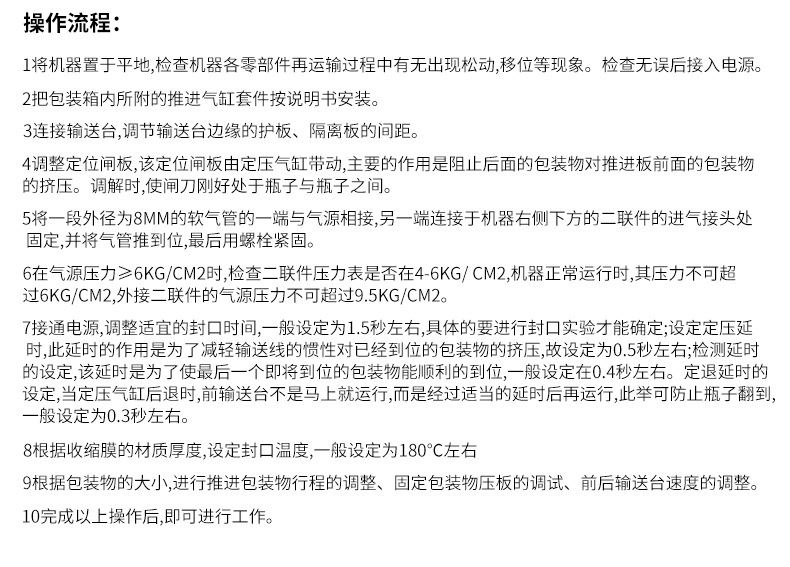 操作流程：

1将机器置于平地,检查机器各零部件再运输过程中有无出现松动,移位等现象。检查无误后接入电源。

2把包装箱内所附的推进气缸套件按说明书安装。

3连接输送台,调节输送台边缘的护板、隔离板的间距。

4调整定位闸板,该定位闸板由定压气缸带动,主要的作用是阻止后面的包装物对推进板前面的包装物的挤压。调解时,使闸刀刚好处于瓶子与瓶子之间。

5将一段外径为8MM的软气管的一端与气源相接,另一端连接于机器右侧下方的二联件的进气接头处固定,并将气管推到位,最后用螺栓紧固。

6在气源压力≥6KG/CM2时,检查二联件压力表是否在4-6KG/ CM2,机器正常运行时,其压力不可超过6KG/CM2,外接二联件的气源压力不可超过9.5KG/CM2。

7接通电源,调整适宜的封口时间,一般设定为1.5秒左右,具体的要进行封口实验才能确定;设定定压延时,此延时的作用是为了减轻输送线的惯性对已经到位的包装物的挤压,故设定为0.5秒左右;检测延时的设定,该延时是为了使最后一个即将到位的包装物能顺利的到位,一般设定在0.4秒左右。定退延时的设定,当定压气缸后退时,前输送台不是马上就运行,而是经过适当的延时后再运行,此举可防止瓶子翻到,一般设定为0.3秒左右。

8根据收缩膜的材质厚度,设定封口温度,一般设定为180°C左右

9根据包装物的大小,进行推进包装物行程的调整、固定包装物压板的调试、前后输送台速度的调整。

10完成以上操作后,即可进行工作。